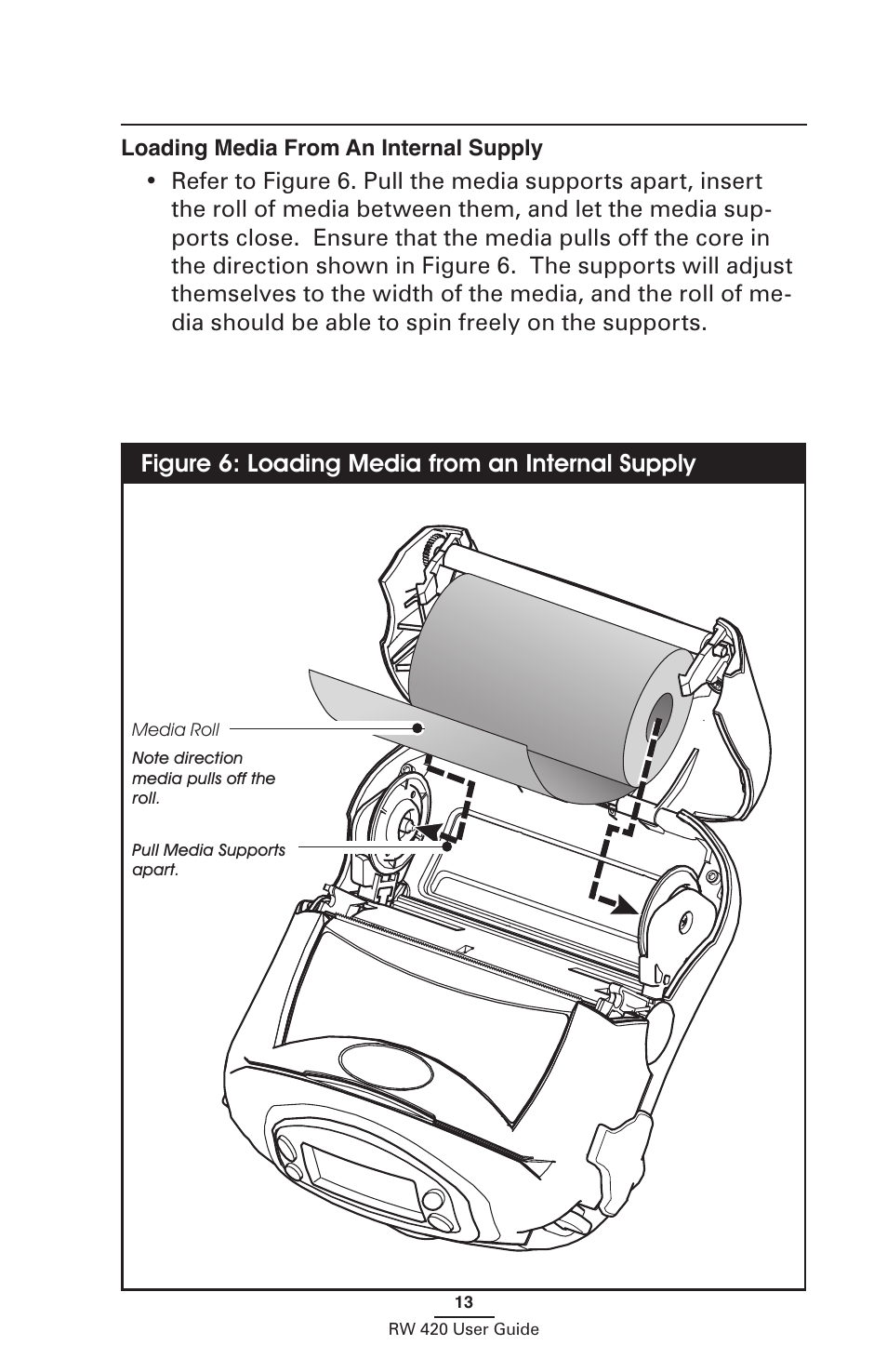 Loading Media From An Internal Supply

• Refer to Figure 6. Pull the media supports apart, insert the roll of media between them, and let the media supports close. Ensure that the media pulls off the core in the direction shown in Figure 6. The supports will adjust themselves to the width of the media, and the roll of media should be able to spin freely on the supports.

Figure 6: Loading Media from an Internal Supply

Media Roll

Note direction media pulls off the roll.

Pull Media Supports apart.

13

RW 420 User Guide